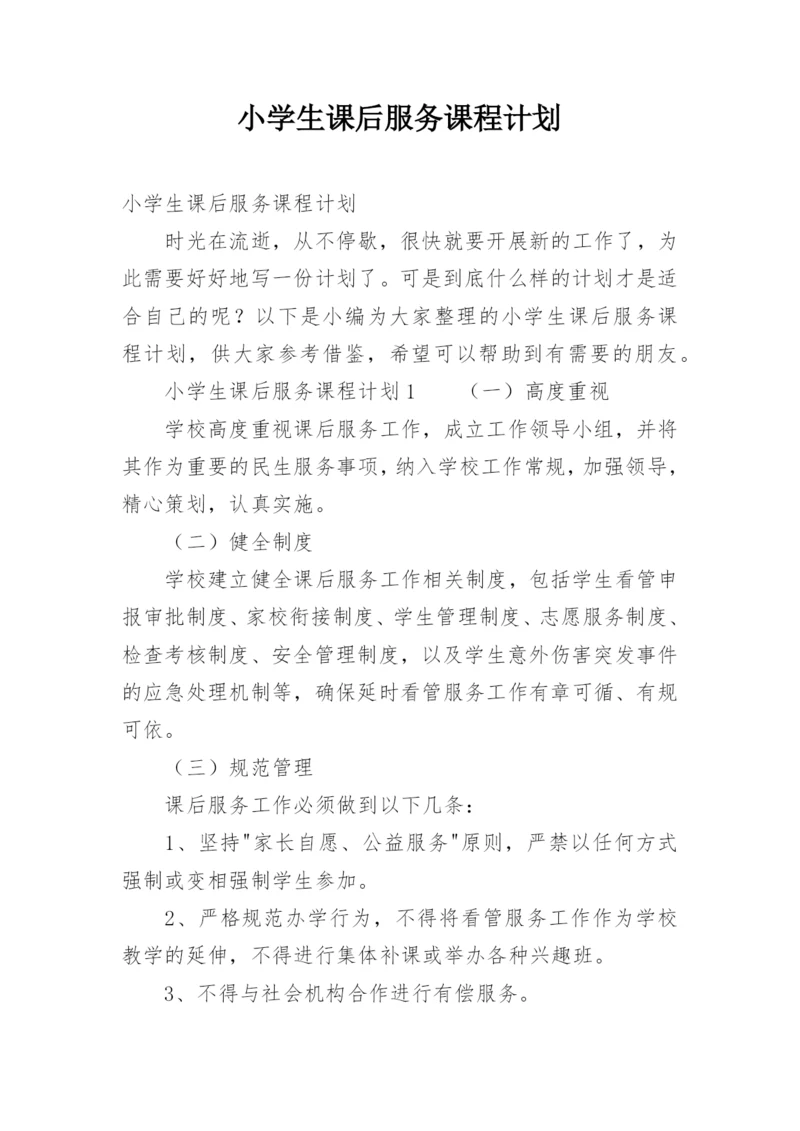 小学生课后服务课程计划

小学生课后服务课程计划

时光在流逝，从不停歇，很快就要开展新的工作了，为此需要好好地写一份计划了。可是到底什么样的计划才是适合自己的呢？以下是小编为大家整理的小学生课后服务课程计划，供大家参考借鉴，希望可以帮助到有需要的朋友。

小学生课后服务课程计划1　　（一）高度重视

学校高度重视课后服务工作，成立工作领导小组，并将其作为重要的民生服务事项，纳入学校工作常规，加强领导，精心策划，认真实施。

（二）健全制度

学校建立健全课后服务工作相关制度，包括学生看管申报审批制度、家校衔接制度、学生管理制度、志愿服务制度、检查考核制度、安全管理制度，以及学生意外伤害突发事件的应急处理机制等，确保延时看管服务工作有章可循、有规可依。

（三）规范管理

课后服务工作必须做到以下几条：

1、坚持"家长自愿、公益服务"原则，严禁以任何方式强制或变相强制学生参加。

2、严格规范办学行为，不得将看管服务工作作为学校教学的延伸，不得进行集体补课或举办各种兴趣班。

3、不得与社会机构合作进行有偿服务。